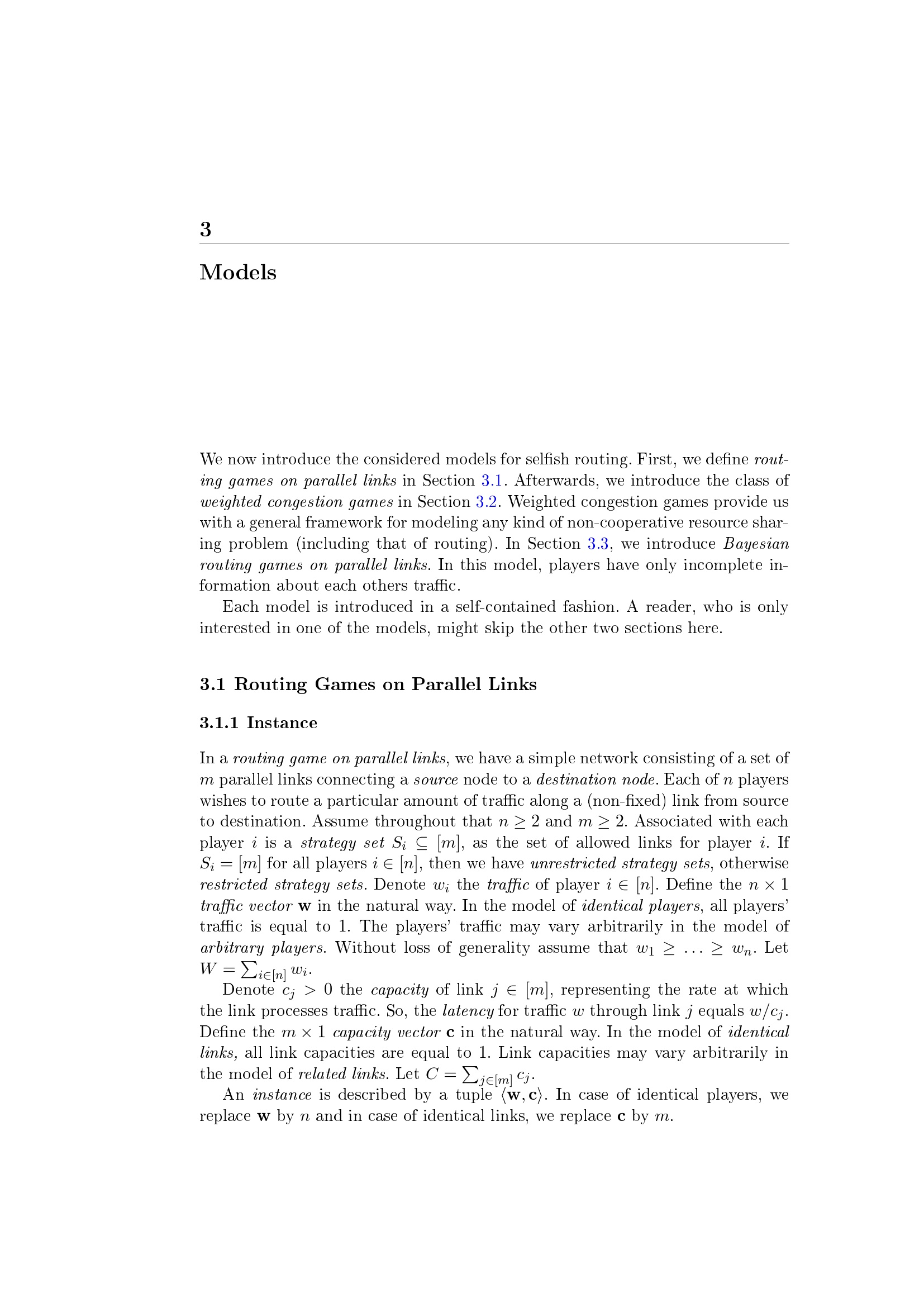 3

Models

We now introduce the considered models for selfish routing. First, we define routing games on parallel links in Section 3.1. Afterwards, we introduce the class of weighted congestion games in Section 3.2. Weighted congestion games provide us with a general framework for modeling any kind of non-cooperative resource sharing problem (including that of routing). In Section 3.3, we introduce Bayesian routing games on parallel links. In this model, players have only incomplete information about each others traffic.

Each model is introduced in a self-contained fashion. A reader, who is only interested in one of the models, might skip the other two sections here.

3.1 Routing Games on Parallel Links

3.1.1 Instance

In a routing game on parallel links, we have a simple network consisting of a set of $m$ parallel links connecting a source node to a destination node. Each of $n$ players wishes to route a particular amount of traffic along a (non-fixed) link from source to destination. Assume throughout that $n \geq 2$ and $m \geq 2$. Associated with each player $i$ is a strategy set $S_i \subseteq [m]$, as the set of allowed links for player $i$. If $S_i = [m]$ for all players $i \in [n]$, then we have unrestricted strategy sets, otherwise restricted strategy sets. Denote $w_i$ the traffic of player $i \in [n]$. Define the $n \times 1$ traffic vector $\mathbf{w}$ in the natural way. In the model of identical players, all players' traffic is equal to 1. The players' traffic may vary arbitrarily in the model of arbitrary players. Without loss of generality assume that $w_1 \geq \ldots \geq w_n$. Let $W = \sum_{i \in [n]} w_i$.

Denote $c_j > 0$ the capacity of link $j \in [m]$, representing the rate at which the link processes traffic. So, the latency for traffic $w$ through link $j$ equals $w/c_j$. Define the $m \times 1$ capacity vector $\mathbf{c}$ in the natural way. In the model of identical links, all link capacities are equal to 1. Link capacities may vary arbitrarily in the model of related links. Let $C = \sum_{j \in [m]} c_j$.

An instance is described by a tuple $\langle \mathbf{w}, \mathbf{c} \rangle$. In case of identical players, we replace $\mathbf{w}$ by $n$ and in case of identical links, we replace $\mathbf{c}$ by $m$.